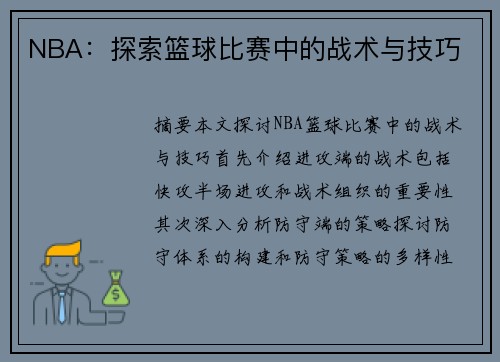 NBA：探索篮球比赛中的战术与技巧

摘要本文探讨NBA篮球比赛中的战术与技巧首先介绍进攻端的战术包括快攻半场进攻和战术组织的重要性其次深入分析防守端的策略探讨防守体系的构建和防守策略的多样性

$